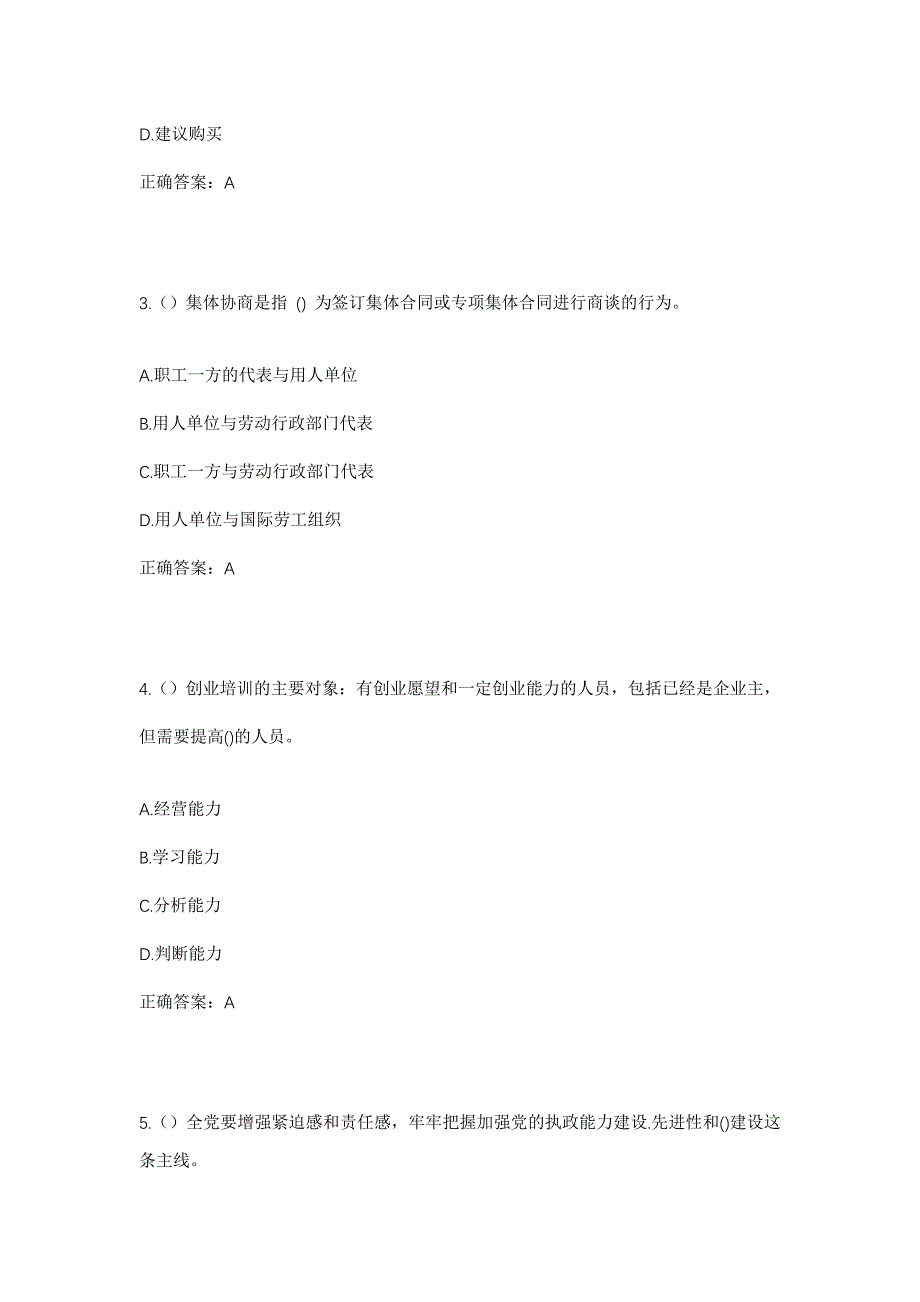 D.建议购买

正确答案：A

3.（）集体协商是指 () 为签订集体合同或专项集体合同进行商谈的行为。

A.职工一方的代表与用人单位

B.用人单位与劳动行政部门代表

C.职工一方与劳动行政部门代表

D.用人单位与国际劳工组织

正确答案：A

4.（）创业培训的主要对象：有创业愿望和一定创业能力的人员，包括已经是企业主，但需要提高()的人员。

A.经营能力

B.学习能力

C.分析能力

D.判断能力

正确答案：A

5.（）全党要增强紧迫感和责任感，牢牢把握加强党的执政能力建设.先进性和()建设这条主线。